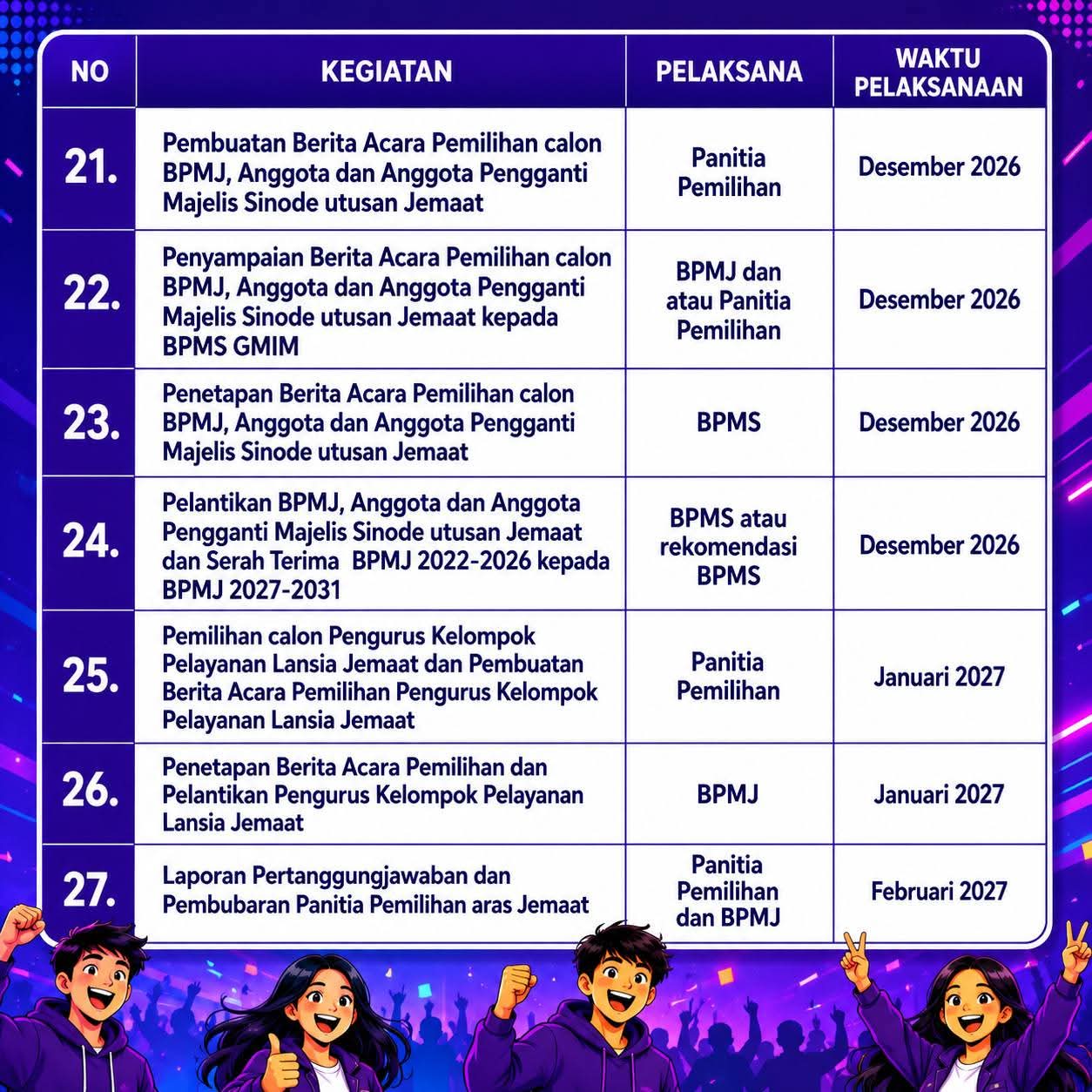 | NO | KEGIATAN | PELAKSANA | WAKTU PELAKSANAAN |
|---|---|---|---|
| 21. | Pembuatan Berita Acara Pemilihan calon BPMJ, Anggota dan Anggota Pengganti Majelis Sinode utusan Jemaat | Panitia Pemilihan | Desember 2026 |
| 22. | Penyampaian Berita Acara Pemilihan calon BPMJ, Anggota dan Anggota Pengganti Majelis Sinode utusan Jemaat kepada BPMS GMIM | BPMJ dan atau Panitia Pemilihan | Desember 2026 |
| 23. | Penetapan Berita Acara Pemilihan calon BPMJ, Anggota dan Anggota Pengganti Majelis Sinode utusan Jemaat | BPMS | Desember 2026 |
| 24. | Pelantikan BPMJ, Anggota dan Anggota Pengganti Majelis Sinode utusan Jemaat dan Serah Terima BPMJ 2022-2026 kepada BPMJ 2027-2031 | BPMS atau rekomendasi BPMS | Desember 2026 |
| 25. | Pemilihan calon Pengurus Kelompok Pelayanan Lansia Jemaat dan Pembuatan Berita Acara Pemilihan Pengurus Kelompok Pelayanan Lansia Jemaat | Panitia Pemilihan | Januari 2027 |
| 26. | Penetapan Berita Acara Pemilihan dan Pelantikan Pengurus Kelompok Pelayanan Lansia Jemaat | BPMJ | Januari 2027 |
| 27. | Laporan Pertanggungjawaban dan Pembubaran Panitia Pemilihan aras Jemaat | Panitia Pemilihan dan BPMJ | Februari 2027 |